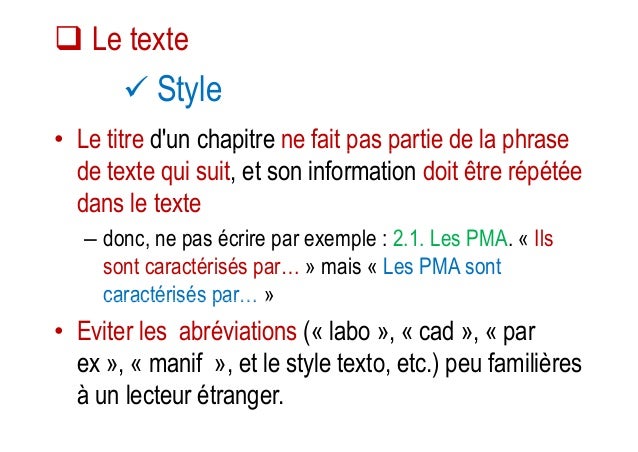 ❑ Le texte

✓ Style

• Le titre d'un chapitre ne fait pas partie de la phrase de texte qui suit, et son information doit être répétée dans le texte

– donc, ne pas écrire par exemple : 2.1. Les PMA. « Ils sont caractérisés par… » mais « Les PMA sont caractérisés par… »

• Eviter les abréviations (« labo », « cad », « par ex », « manif », et le style texto, etc.) peu familières à un lecteur étranger.